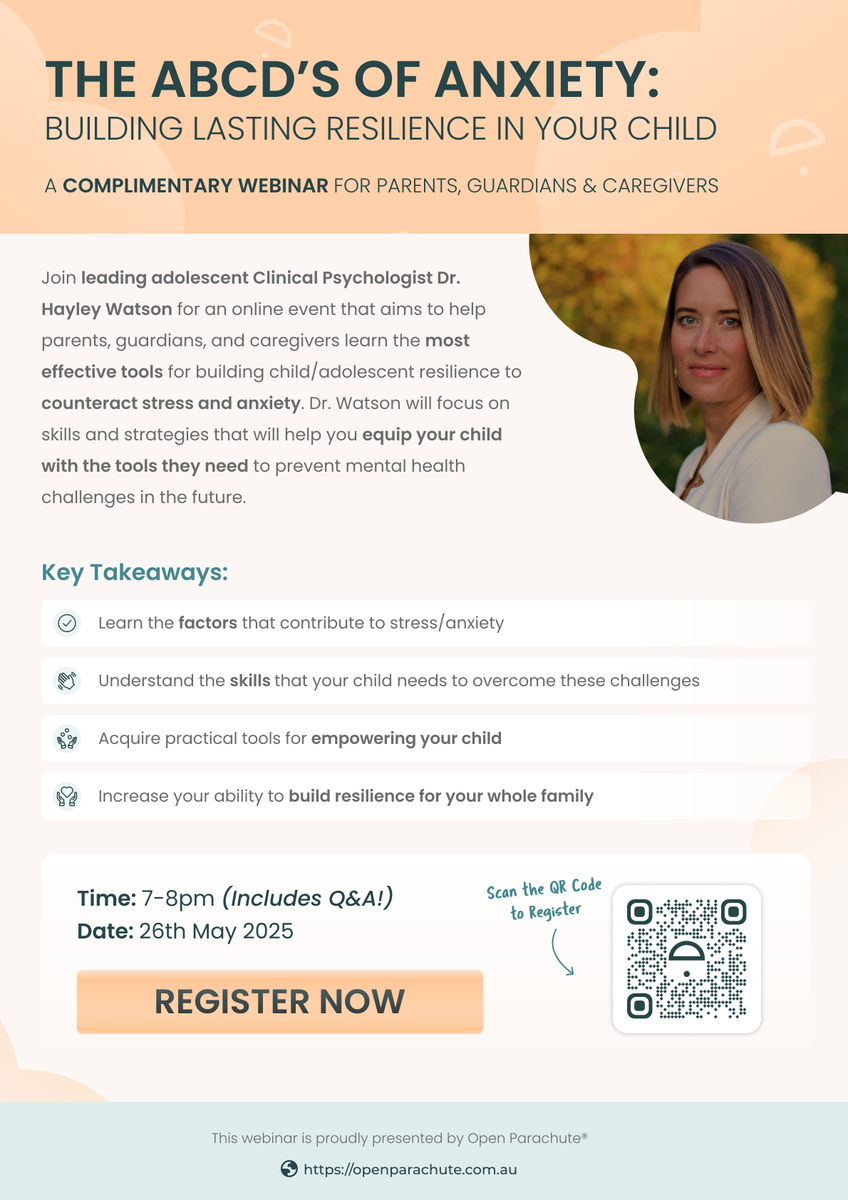 THE ABCD'S OF ANXIETY:
BUILDING LASTING RESILIENCE IN YOUR CHILD

A COMPLIMENTARY WEBINAR FOR PARENTS, GUARDIANS & CAREGIVERS

Join leading adolescent Clinical Psychologist Dr. Hayley Watson for an online event that aims to help parents, guardians, and caregivers learn the most effective tools for building child/adolescent resilience to counteract stress and anxiety. Dr. Watson will focus on skills and strategies that will help you equip your child with the tools they need to prevent mental health challenges in the future.

Key Takeaways:

Learn the factors that contribute to stress/anxiety

Understand the skills that your child needs to overcome these challenges

Acquire practical tools for empowering your child

Increase your ability to build resilience for your whole family

Time: 7-8pm (Includes Q&A!)
Date: 26th May 2025

REGISTER NOW

Scan the QR Code to Register

This webinar is proudly presented by Open Parachute®

https://openparachute.com.au